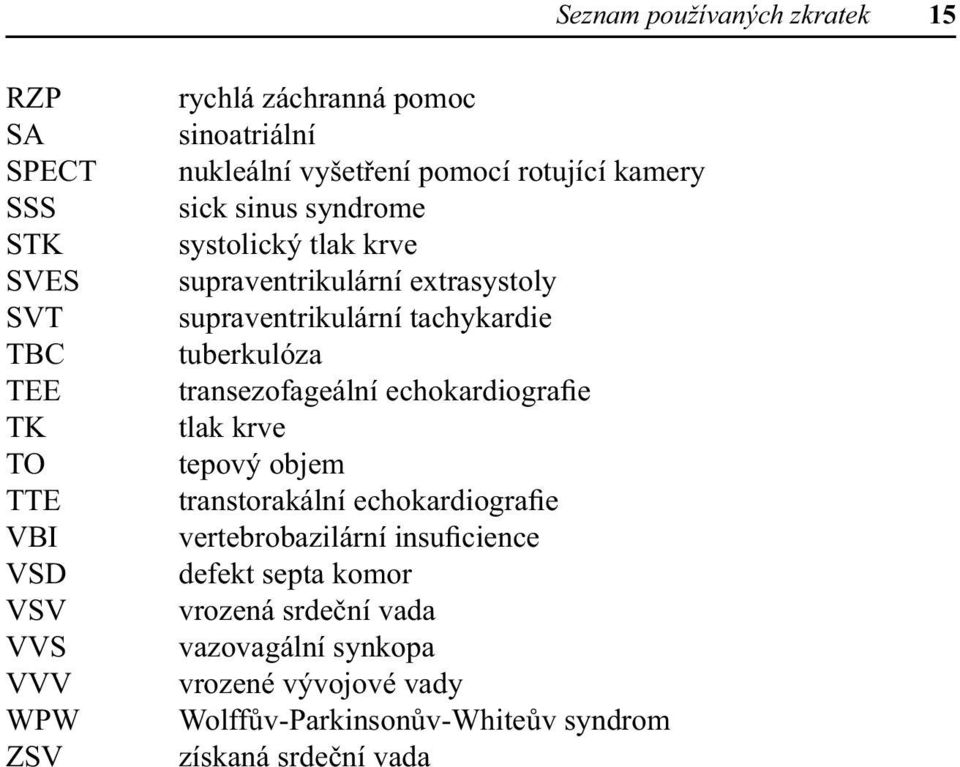 Seznam používaných zkratek 15

| | |
|---|---|
| RZP | rychlá záchranná pomoc |
| SA | sinoatriální |
| SPECT | nukleální vyšetření pomocí rotující kamery |
| SSS | sick sinus syndrome |
| STK | systolický tlak krve |
| SVES | supraventrikulární extrasystoly |
| SVT | supraventrikulární tachykardie |
| TBC | tuberkulóza |
| TEE | transezofageální echokardiografie |
| TK | tlak krve |
| TO | tepový objem |
| TTE | transtorakální echokardiografie |
| VBI | vertebrobazilární insuficience |
| VSD | defekt septa komor |
| VSV | vrozená srdeční vada |
| VVS | vazovagální synkopa |
| VVV | vrozené vývojové vady |
| WPW | Wolffův-Parkinsonův-Whiteův syndrom |
| ZSV | získaná srdeční vada |